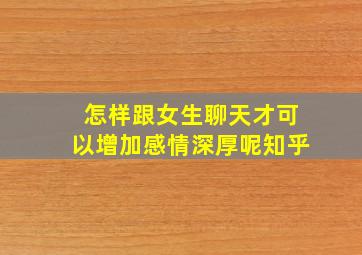 怎样跟女生聊天才可以增加感情深厚呢知乎